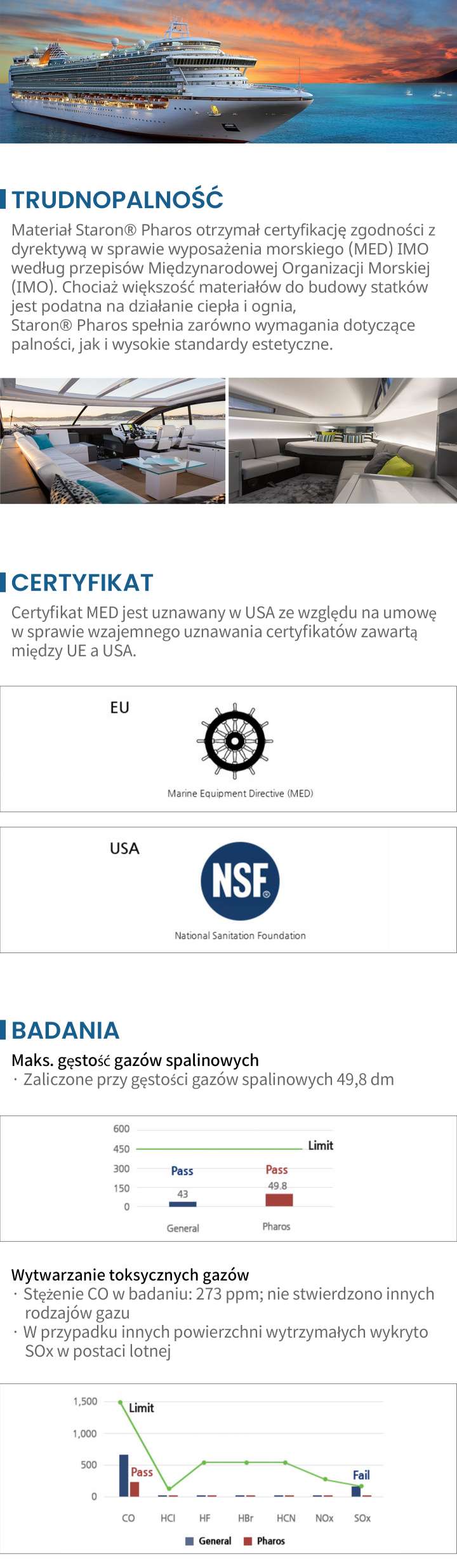 TRUDNOPALNOŚĆ

Materiał Staron® Pharos otrzymał certyfikację zgodności z dyrektywą w sprawie wyposażenia morskiego (MED) IMO według przepisów Międzynarodowej Organizacji Morskiej (IMO). Chociaż większość materiałów do budowy statków jest podatna na działanie ciepła i ognia, Staron® Pharos spełnia zarówno wymagania dotyczące palności, jak i wysokie standardy estetyczne.

CERTYFIKAT

Certyfikat MED jest uznawany w USA ze względu na umowę w sprawie wzajemnego uznawania certyfikatów zawartą między UE a USA.

EU

Marine Equipment Directive (MED)

USA

NSF

National Sanitation Foundation

BADANIA

Maks. gęstość gazów spalinowych

· Zaliczone przy gęstości gazów spalinowych 49,8 dm

600
450
300
150
0
Limit
Pass
43
Pass
49.8
General
Pharos

Wytwarzanie toksycznych gazów

· Stężenie CO w badaniu: 273 ppm; nie stwierdzono innych rodzajów gazu

· W przypadku innych powierzchni wytrzymałych wykryto SOx w postaci lotnej

1,500
1,000
500
0
Limit
Pass
Fail
CO
HCl
HF
HBr
HCN
NOx
SOx
General
Pharos